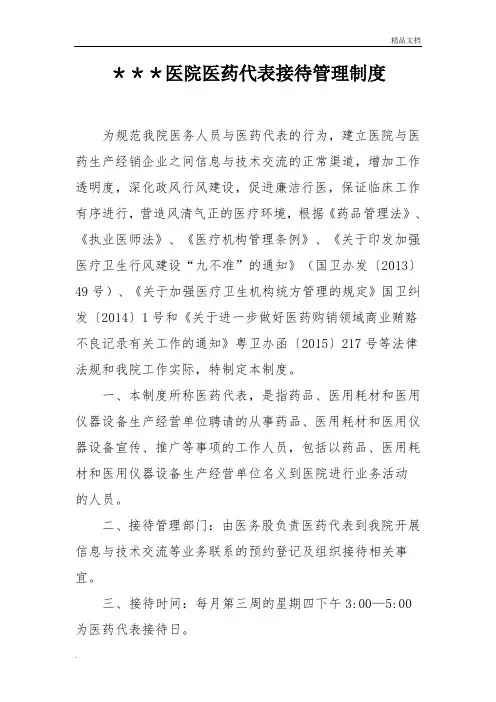 精品文档

＊＊＊医院医药代表接待管理制度

为规范我院医务人员与医药代表的行为，建立医院与医药生产经销企业之间信息与技术交流的正常渠道，增加工作透明度，深化政风行风建设，促进廉洁行医，保证临床工作有序进行，营造风清气正的医疗环境，根据《药品管理法》、《执业医师法》、《医疗机构管理条例》、《关于印发加强医疗卫生行风建设“九不准”的通知》（国卫办发〔2013〕49号）、《关于加强医疗卫生机构统方管理的规定》国卫纠发〔2014〕1号和《关于进一步做好医药购销领域商业贿赂不良记录有关工作的通知》粤卫办函〔2015〕217号等法律法规和我院工作实际，特制定本制度。

一、本制度所称医药代表，是指药品、医用耗材和医用仪器设备生产经营单位聘请的从事药品、医用耗材和医用仪器设备宣传、推广等事项的工作人员，包括以药品、医用耗材和医用仪器设备生产经营单位名义到医院进行业务活动的人员。

二、接待管理部门：由医务股负责医药代表到我院开展信息与技术交流等业务联系的预约登记及组织接待相关事宜。

三、接待时间：每月第三周的星期四下午3:00—5:00为医药代表接待日。